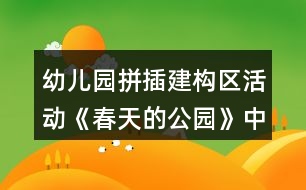 幼儿园拼插建构区活动《春天的公园》中